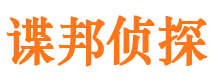 谍邦侦探